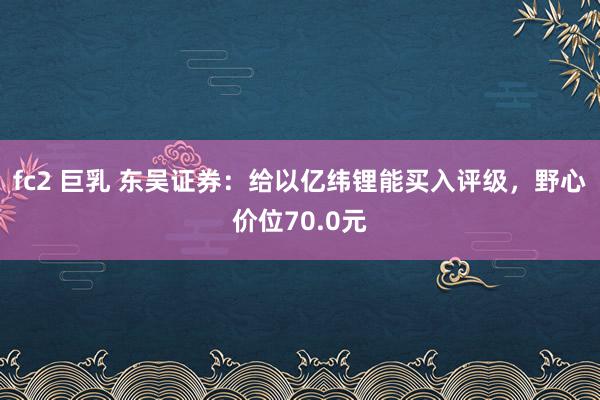 fc2 巨乳 东吴证券：给以亿纬锂能买入评级，野心价位70.0元